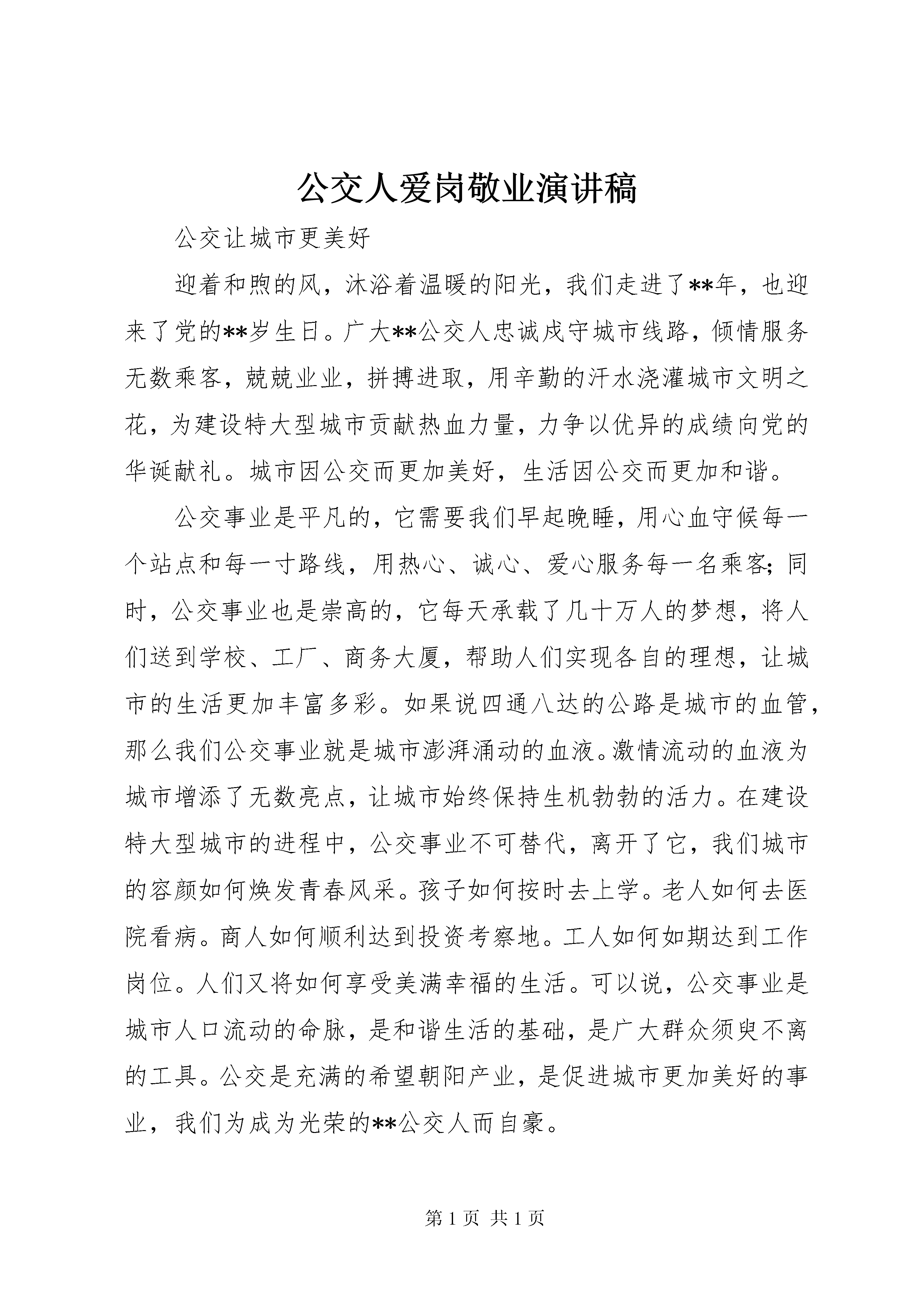 公交人爱岗敬业演讲稿

公交让城市更美好

迎着和煦的风，沐浴着温暖的阳光，我们走进了**年，也迎来了党的**岁生日。广大**公交人忠诚戍守城市线路，倾情服务无数乘客，兢兢业业，拼搏进取，用辛勤的汗水浇灌城市文明之花，为建设特大型城市贡献热血力量，力争以优异的成绩向党的华诞献礼。城市因公交而更加美好，生活因公交而更加和谐。

公交事业是平凡的，它需要我们早起晚睡，用心血守候每一个站点和每一寸路线，用热心、诚心、爱心服务每一名乘客;同时，公交事业也是崇高的，它每天承载了几十万人的梦想，将人们送到学校、工厂、商务大厦，帮助人们实现各自的理想，让城市的生活更加丰富多彩。如果说四通八达的公路是城市的血管，那么我们公交事业就是城市澎湃涌动的血液。激情流动的血液为城市增添了无数亮点，让城市始终保持生机勃勃的活力。在建设特大型城市的进程中，公交事业不可替代，离开了它，我们城市的容颜如何焕发青春风采。孩子如何按时去上学。老人如何去医院看病。商人如何顺利达到投资考察地。工人如何如期达到工作岗位。人们又将如何享受美满幸福的生活。可以说，公交事业是城市人口流动的命脉，是和谐生活的基础，是广大群众须臾不离的工具。公交是充满的希望朝阳产业，是促进城市更加美好的事业，我们为成为光荣的**公交人而自豪。

第 1 页 共 1 页